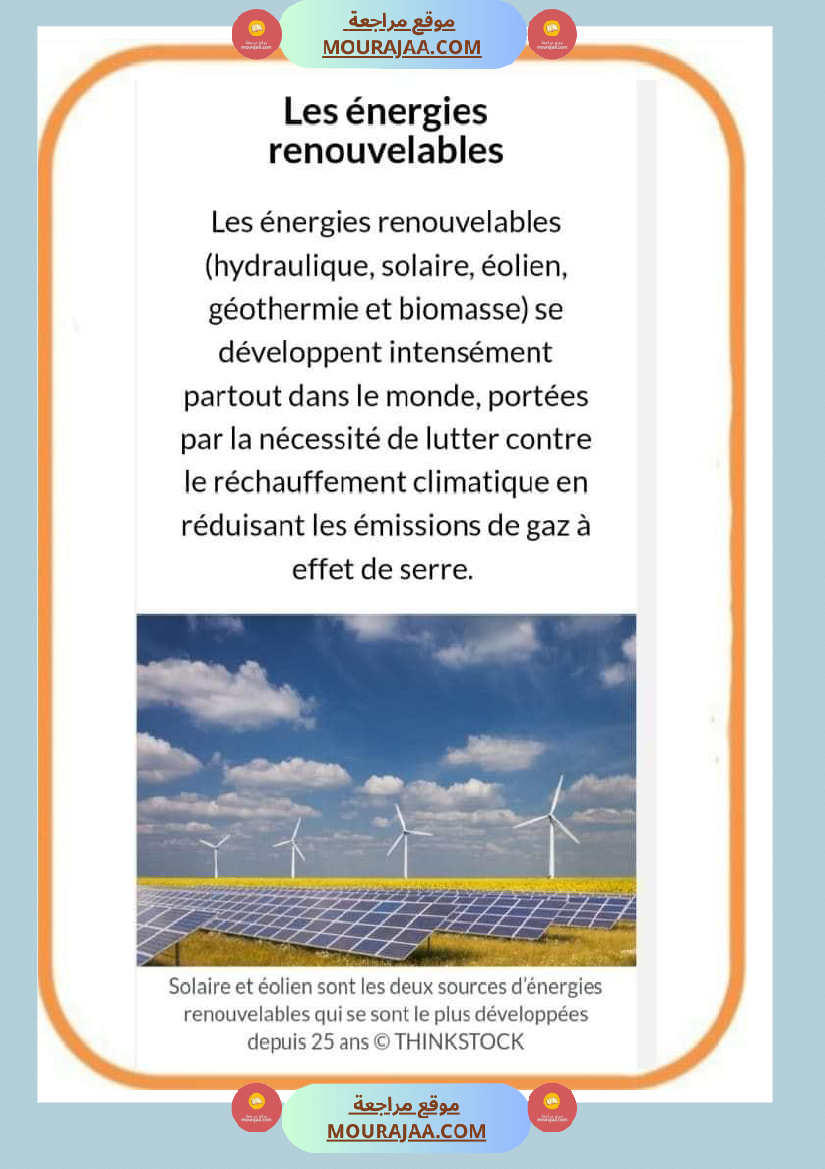 موقع مراجعة
MOURAJAA.COM

Les énergies renouvelables

Les énergies renouvelables (hydraulique, solaire, éolien, géothermie et biomasse) se développent intensément partout dans le monde, portées par la nécessité de lutter contre le réchauffement climatique en réduisant les émissions de gaz à effet de serre.

Solaire et éolien sont les deux sources d'énergies renouvelables qui se sont le plus développées depuis 25 ans © THINKSTOCK

موقع مراجعة
MOURAJAA.COM